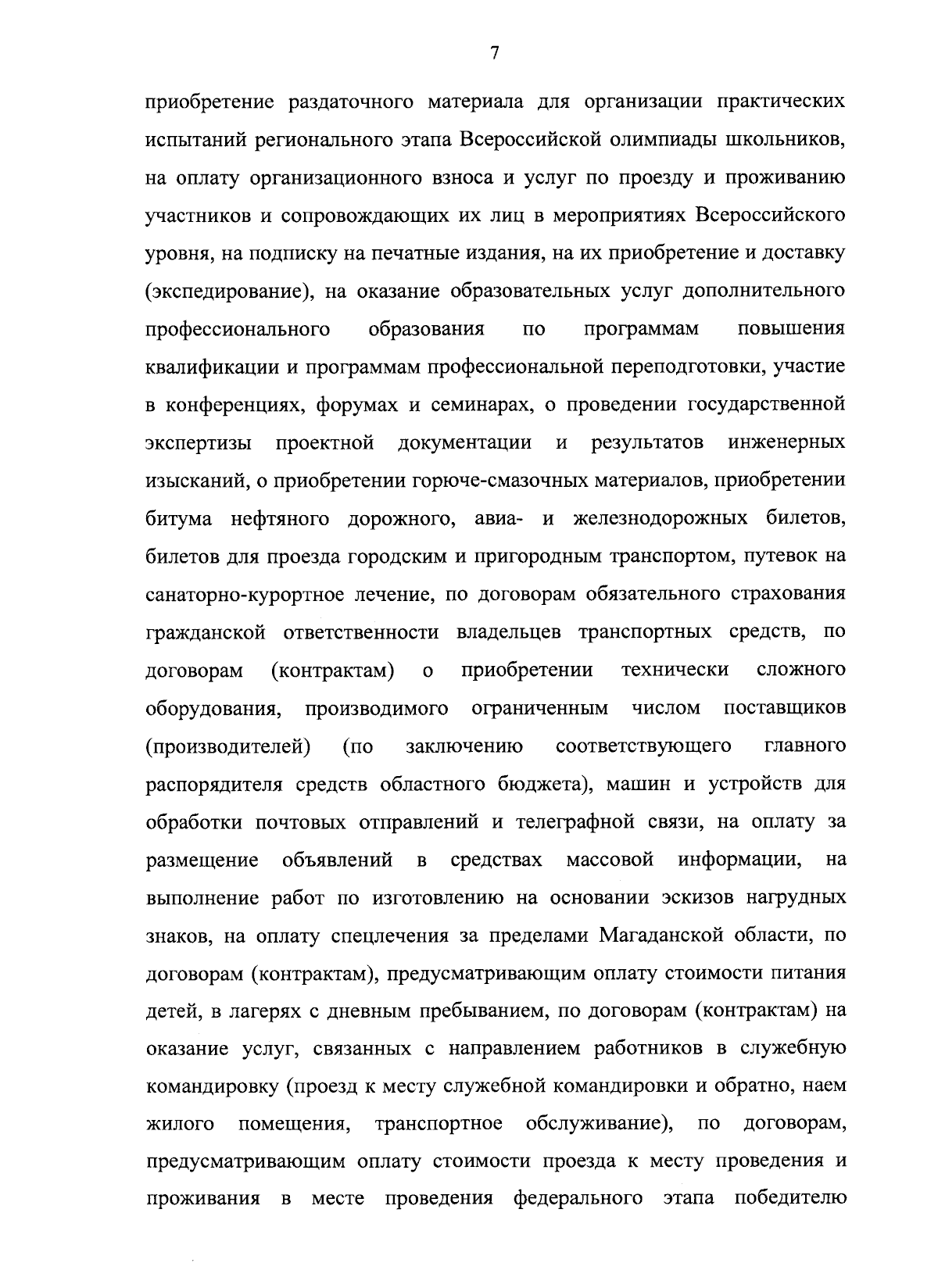 7

приобретение раздаточного материала для организации практических испытаний регионального этапа Всероссийской олимпиады школьников, на оплату организационного взноса и услуг по проезду и проживанию участников и сопровождающих их лиц в мероприятиях Всероссийского уровня, на подписку на печатные издания, на их приобретение и доставку (экспедирование), на оказание образовательных услуг дополнительного профессионального образования по программам повышения квалификации и программам профессиональной переподготовки, участие в конференциях, форумах и семинарах, о проведении государственной экспертизы проектной документации и результатов инженерных изысканий, о приобретении горюче-смазочных материалов, приобретении битума нефтяного дорожного, авиа- и железнодорожных билетов, билетов для проезда городским и пригородным транспортом, путевок на санаторно-курортное лечение, по договорам обязательного страхования гражданской ответственности владельцев транспортных средств, по договорам (контрактам) о приобретении технически сложного оборудования, производимого ограниченным числом поставщиков (производителей) (по заключению соответствующего главного распорядителя средств областного бюджета), машин и устройств для обработки почтовых отправлений и телеграфной связи, на оплату за размещение объявлений в средствах массовой информации, на выполнение работ по изготовлению на основании эскизов нагрудных знаков, на оплату спецлечения за пределами Магаданской области, по договорам (контрактам), предусматривающим оплату стоимости питания детей, в лагерях с дневным пребыванием, по договорам (контрактам) на оказание услуг, связанных с направлением работников в служебную командировку (проезд к месту служебной командировки и обратно, наем жилого помещения, транспортное обслуживание), по договорам, предусматривающим оплату стоимости проезда к месту проведения и проживания в месте проведения федерального этапа победителю